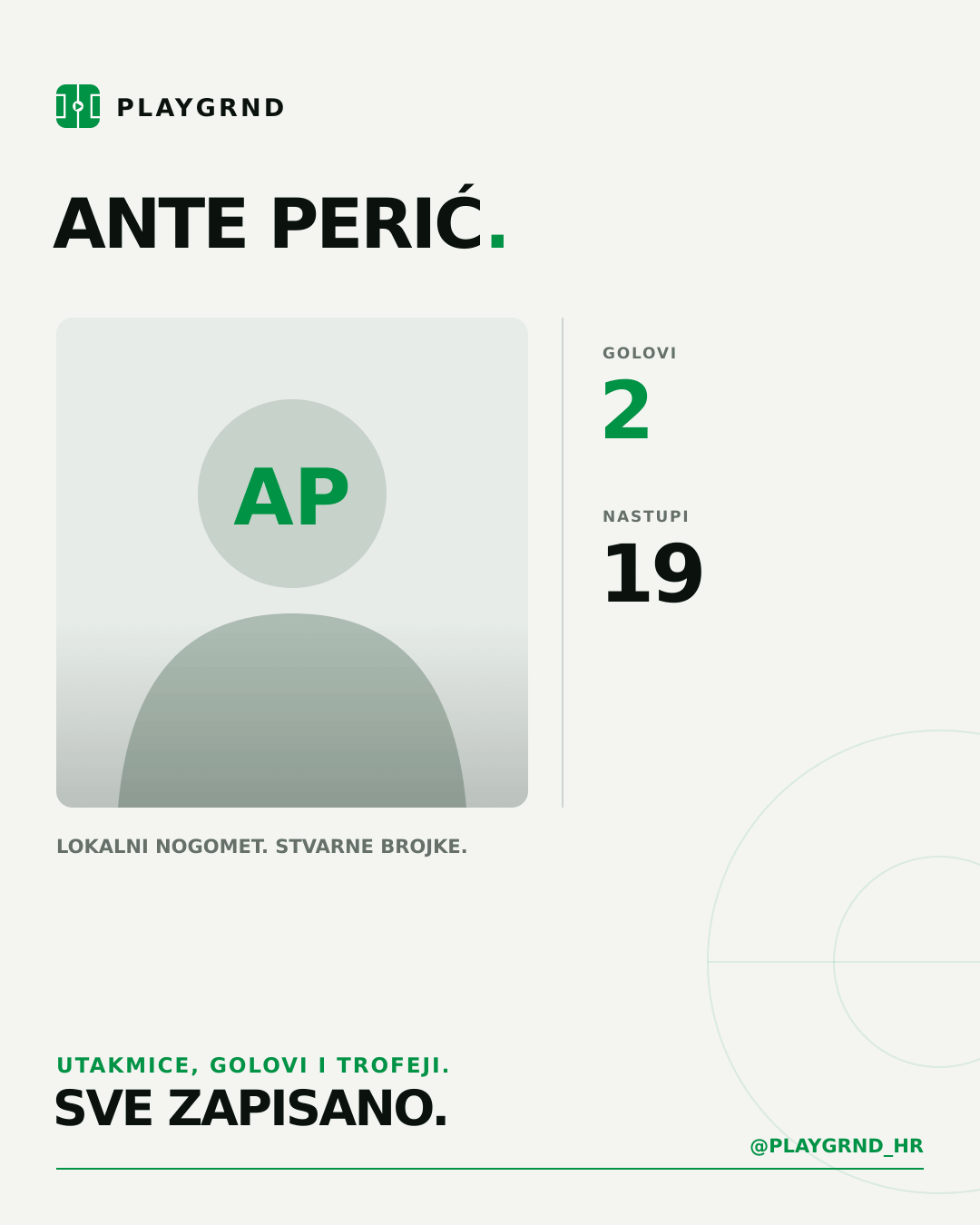 PLAYGRND

ANTE PERIĆ.

AP

GOLOVI
2

NASTUPI
19

LOKALNI NOGOMET. STVARNE BROJKE.

UTAKMICE, GOLOVI I TROFEJI.
SVE ZAPISANO.

@PLAYGRND_HR